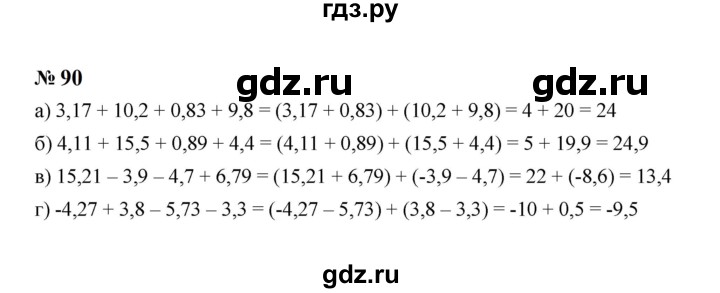 гдз.ру

№ 90

gdz.ru gdz.ru

а) $3,17 + 10,2 + 0,83 + 9,8 = (3,17 + 0,83) + (10,2 + 9,8) = 4 + 20 = 24$

б) $4,11 + 15,5 + 0,89 + 4,4 = (4,11 + 0,89) + (15,5 + 4,4) = 5 + 19,9 = 24,9$

в) $15,21 - 3,9 - 4,7 + 6,79 = (15,21 + 6,79) + (-3,9 - 4,7) = 22 + (-8,6) = 13,4$

г) $-4,27 + 3,8 - 5,73 - 3,3 = (-4,27 - 5,73) + (3,8 - 3,3) = -10 + 0,5 = -9,5$

gdz.ru